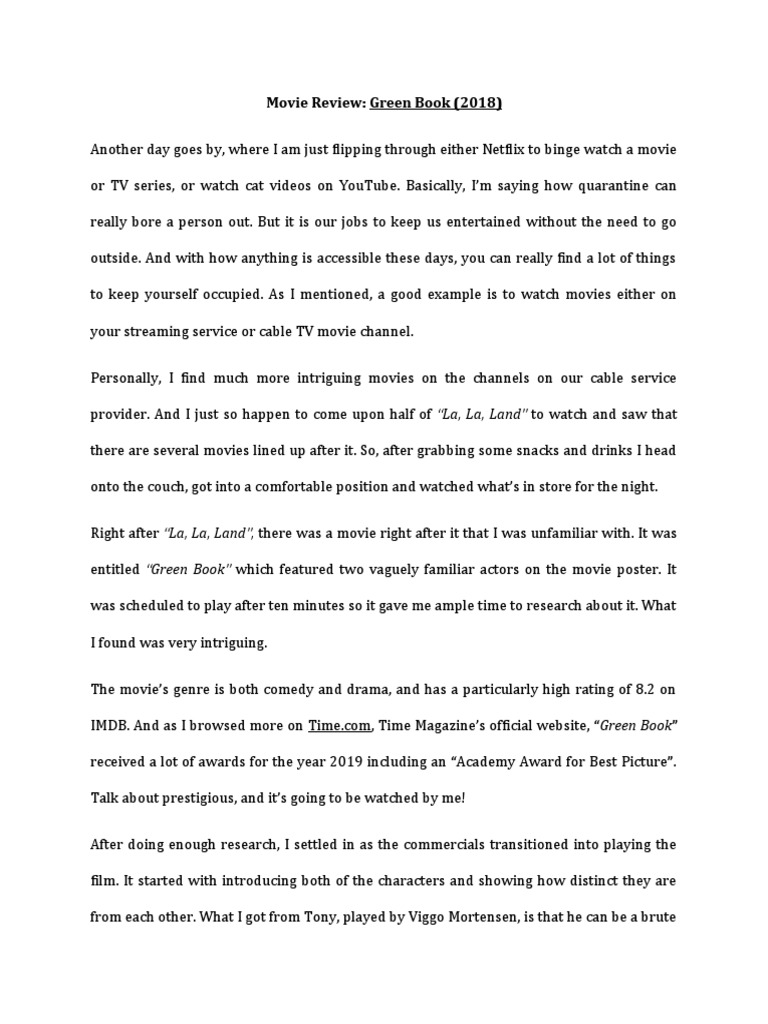 Movie Review: Green Book (2018)

Another day goes by, where I am just flipping through either Netflix to binge watch a movie or TV series, or watch cat videos on YouTube. Basically, I'm saying how quarantine can really bore a person out. But it is our jobs to keep us entertained without the need to go outside. And with how anything is accessible these days, you can really find a lot of things to keep yourself occupied. As I mentioned, a good example is to watch movies either on your streaming service or cable TV movie channel.

Personally, I find much more intriguing movies on the channels on our cable service provider. And I just so happen to come upon half of "La, La, Land" to watch and saw that there are several movies lined up after it. So, after grabbing some snacks and drinks I head onto the couch, got into a comfortable position and watched what's in store for the night.

Right after "La, La, Land", there was a movie right after it that I was unfamiliar with. It was entitled "Green Book" which featured two vaguely familiar actors on the movie poster. It was scheduled to play after ten minutes so it gave me ample time to research about it. What I found was very intriguing.

The movie's genre is both comedy and drama, and has a particularly high rating of 8.2 on IMDB. And as I browsed more on Time.com, Time Magazine's official website, "Green Book" received a lot of awards for the year 2019 including an "Academy Award for Best Picture". Talk about prestigious, and it's going to be watched by me!

After doing enough research, I settled in as the commercials transitioned into playing the film. It started with introducing both of the characters and showing how distinct they are from each other. What I got from Tony, played by Viggo Mortensen, is that he can be a brute